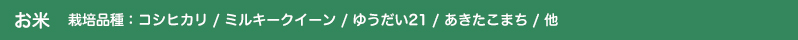 お米　栽培品種：コシヒカリ / ミルキークイーン / ゆうだい21 / あきたこまち / 他